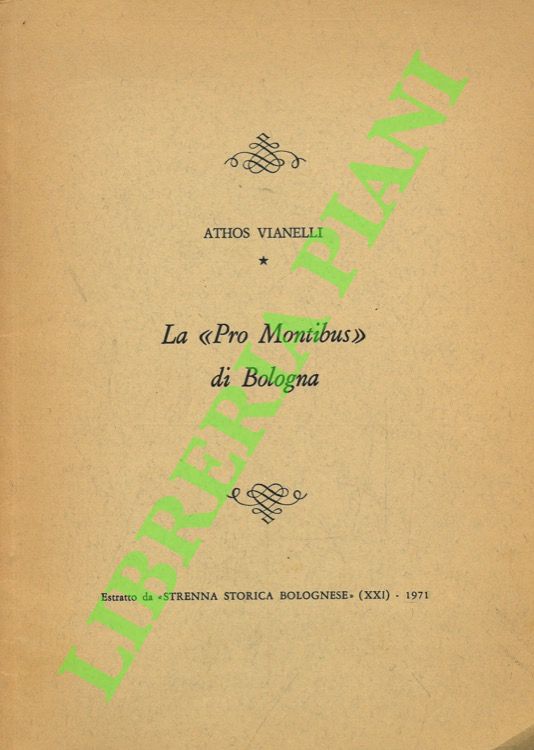 ATHOS VIANELLI

★

La «Pro Montibus» di Bologna

Estratto da «STRENNA STORICA BOLOGNESE» (XXI) - 1971

LIBRERIA PIANI